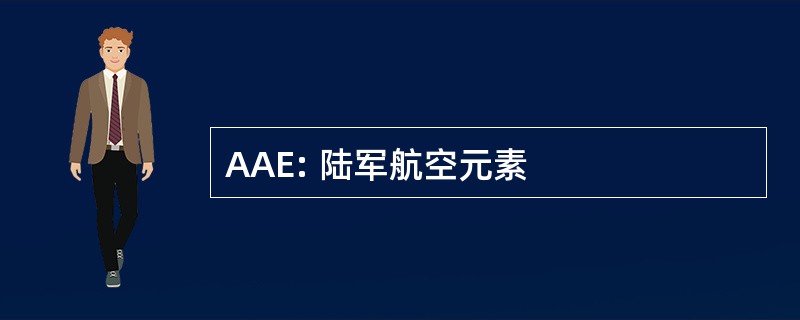 AAE: 陆军航空元素